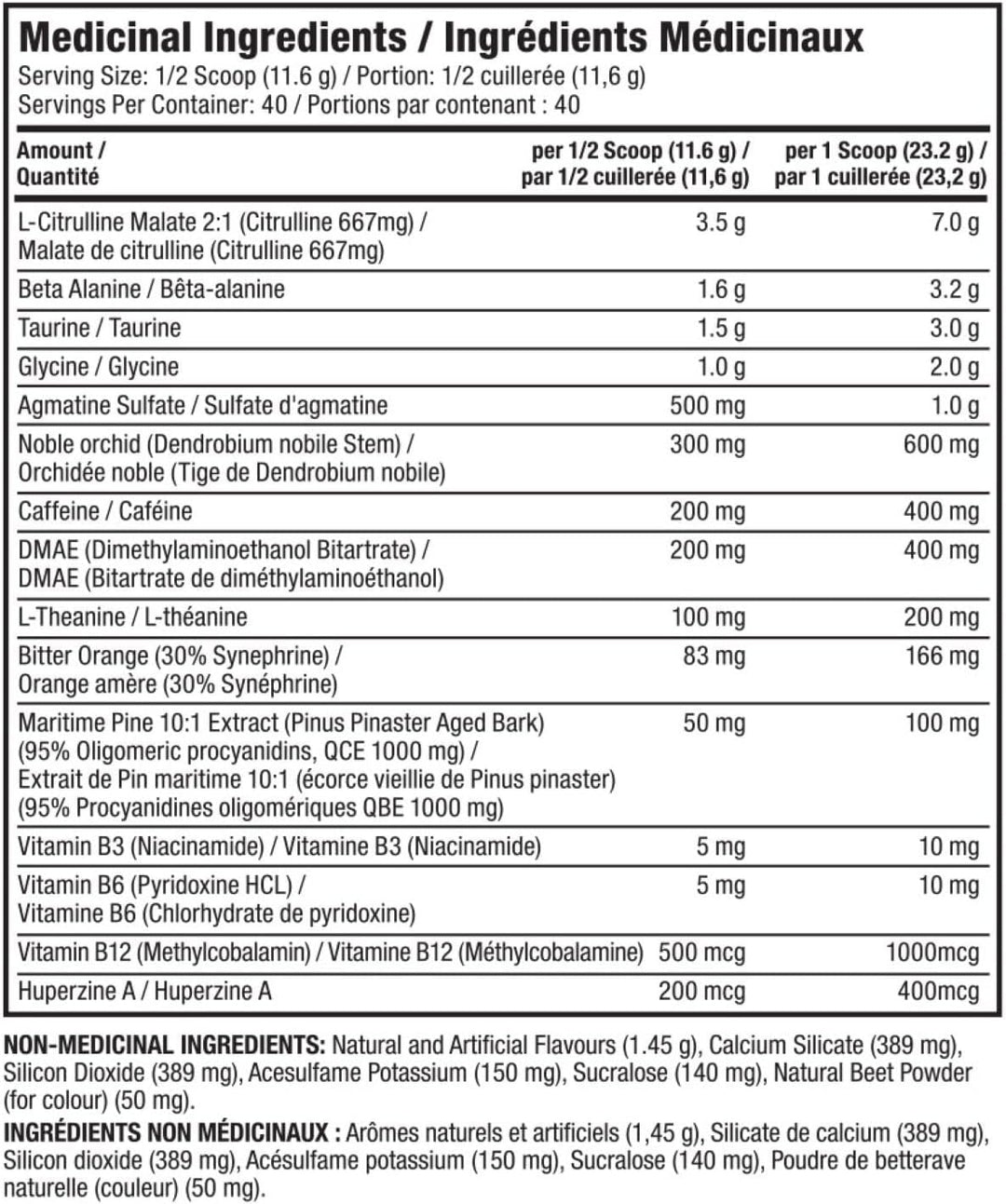 Medicinal Ingredients / Ingrédients Médicinaux
Serving Size: 1/2 Scoop (11.6 g) / Portion: 1/2 cuillerée (11,6 g)
Servings Per Container: 40 / Portions par contenant : 40

| Amount / Quantité | per 1/2 Scoop (11.6 g) / par 1/2 cuillerée (11,6 g) | per 1 Scoop (23.2 g) / par 1 cuillerée (23,2 g) |
|---|---|---|
| L-Citrulline Malate 2:1 (Citrulline 667mg) / Malate de citrulline (Citrulline 667mg) | 3.5 g | 7.0 g |
| Beta Alanine / Bêta-alanine | 1.6 g | 3.2 g |
| Taurine / Taurine | 1.5 g | 3.0 g |
| Glycine / Glycine | 1.0 g | 2.0 g |
| Agmatine Sulfate / Sulfate d'agmatine | 500 mg | 1.0 g |
| Noble orchid (Dendrobium nobile Stem) / Orchidée noble (Tige de Dendrobium nobile) | 300 mg | 600 mg |
| Caffeine / Caféine | 200 mg | 400 mg |
| DMAE (Dimethylaminoethanol Bitartrate) / DMAE (Bitartrate de diméthylaminoéthanol) | 200 mg | 400 mg |
| L-Theanine / L-théanine | 100 mg | 200 mg |
| Bitter Orange (30% Synephrine) / Orange amère (30% Synéphrine) | 83 mg | 166 mg |
| Maritime Pine 10:1 Extract (Pinus Pinaster Aged Bark) (95% Oligomeric procyanidins, QCE 1000 mg) / Extrait de Pin maritime 10:1 (écorce vieillie de Pinus pinaster) (95% Procyanidines oligomériques QBE 1000 mg) | 50 mg | 100 mg |
| Vitamin B3 (Niacinamide) / Vitamine B3 (Niacinamide) | 5 mg | 10 mg |
| Vitamin B6 (Pyridoxine HCL) / Vitamine B6 (Chlorhydrate de pyridoxine) | 5 mg | 10 mg |
| Vitamin B12 (Methylcobalamin) / Vitamine B12 (Méthylcobalamine) | 500 mcg | 1000mcg |
| Huperzine A / Huperzine A | 200 mcg | 400mcg |

NON-MEDICINAL INGREDIENTS: Natural and Artificial Flavours (1.45 g), Calcium Silicate (389 mg), Silicon Dioxide (389 mg), Acesulfame Potassium (150 mg), Sucralose (140 mg), Natural Beet Powder (for colour) (50 mg).

INGRÉDIENTS NON MÉDICINAUX : Arômes naturels et artificiels (1,45 g), Silicate de calcium (389 mg), Silicon dioxide (389 mg), Acésulfame potassium (150 mg), Sucralose (140 mg), Poudre de betterave naturelle (couleur) (50 mg).